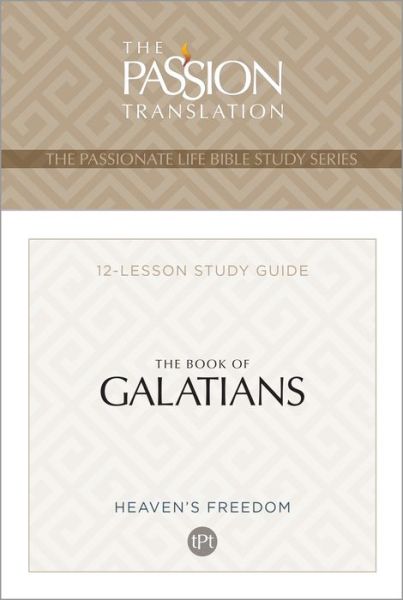 THE PASSION TRANSLATION

THE PASSIONATE LIFE BIBLE STUDY SERIES

12-LESSON STUDY GUIDE

THE BOOK OF
GALATIANS

HEAVEN'S FREEDOM

tPt